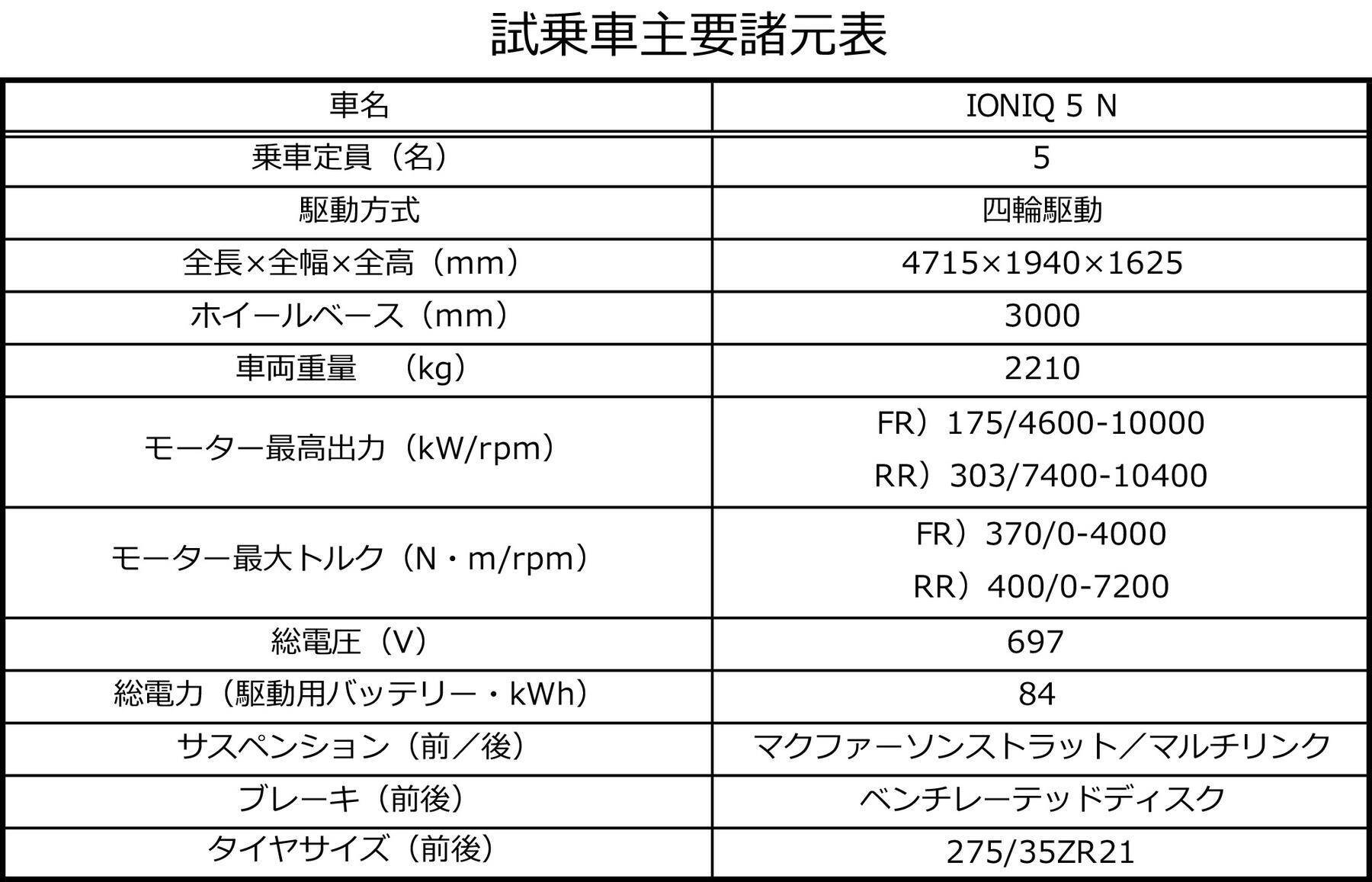 試乗車主要諸元表

| 車名 | IONIQ 5 N |
|---|---|
| 乗車定員（名） | 5 |
| 駆動方式 | 四輪駆動 |
| 全長×全幅×全高（mm） | 4715×1940×1625 |
| ホイールベース（mm） | 3000 |
| 車両重量　（kg） | 2210 |
| モーター最高出力（kW/rpm） | FR）175/4600-10000 RR）303/7400-10400 |
| モーター最大トルク（N・m/rpm） | FR）370/0-4000 RR）400/0-7200 |
| 総電圧（V） | 697 |
| 総電力（駆動用バッテリー・kWh） | 84 |
| サスペンション（前／後） | マクファーソンストラット／マルチリンク |
| ブレーキ（前後） | ベンチレーテッドディスク |
| タイヤサイズ（前後） | 275/35ZR21 |